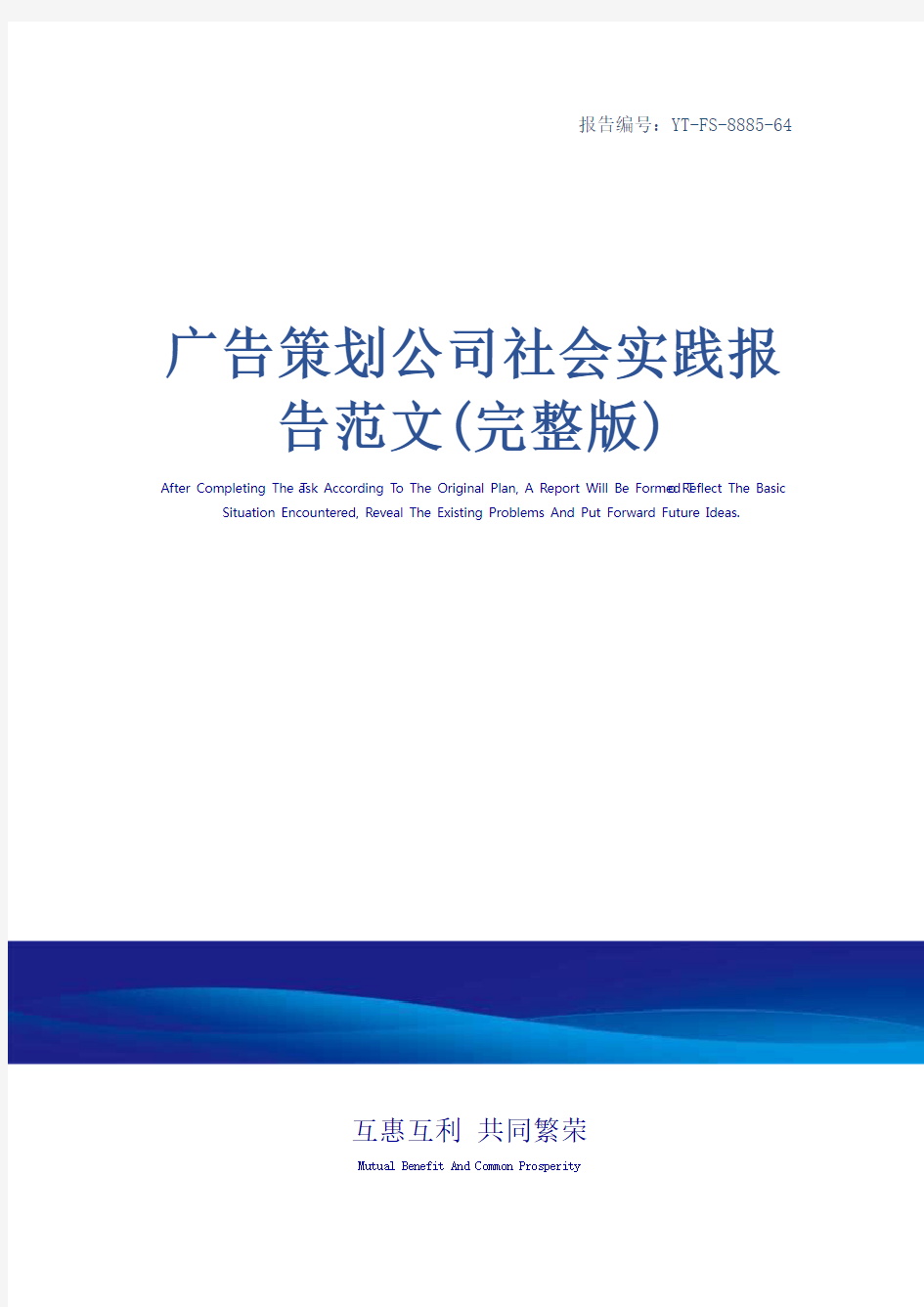 报告编号：YT-FS-8885-64

广告策划公司社会实践报告范文(完整版)

After Completing The Task According To The Original Plan, A Report Will Be Formed To Reflect The Basic Situation Encountered, Reveal The Existing Problems And Put Forward Future Ideas.

互惠互利 共同繁荣

Mutual Benefit And Common Prosperity